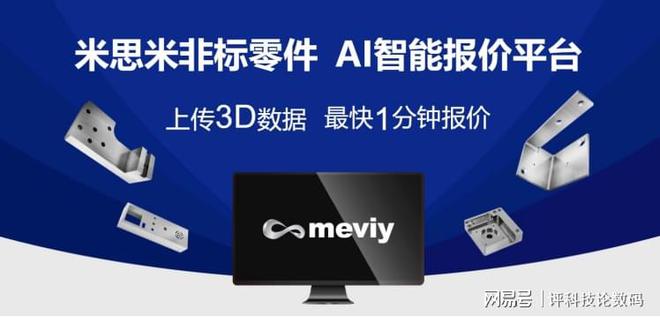 米思米非标零件 AI智能报价平台

上传3D数据 最快1分钟报价

meviy

网易号 | 评科技论数码